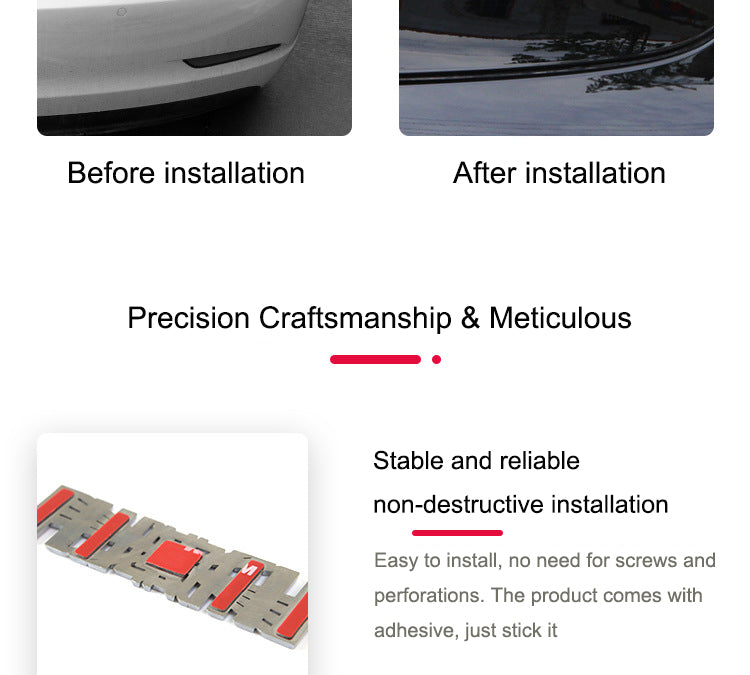 Before installation

After installation

Precision Craftsmanship & Meticulous

Stable and reliable non-destructive installation

Easy to install, no need for screws and perforations. The product comes with adhesive, just stick it